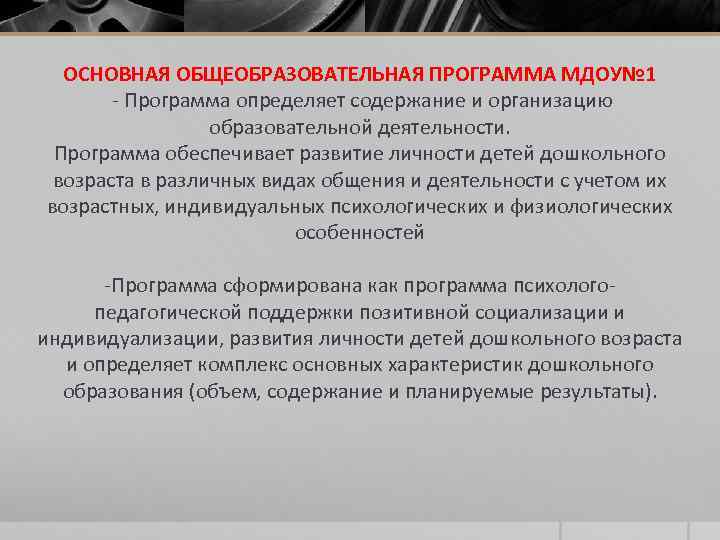 ОСНОВНАЯ ОБЩЕОБРАЗОВАТЕЛЬНАЯ ПРОГРАММА МДОУ№1
- Программа определяет содержание и организацию образовательной деятельности.
Программа обеспечивает развитие личности детей дошкольного возраста в различных видах общения и деятельности с учетом их возрастных, индивидуальных психологических и физиологических особенностей

-Программа сформирована как программа психолого-педагогической поддержки позитивной социализации и индивидуализации, развития личности детей дошкольного возраста и определяет комплекс основных характеристик дошкольного образования (объем, содержание и планируемые результаты).